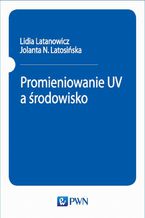 Lidia Latanowicz
Jolanta N. Latosińska

Promieniowanie UV a środowisko

PWN